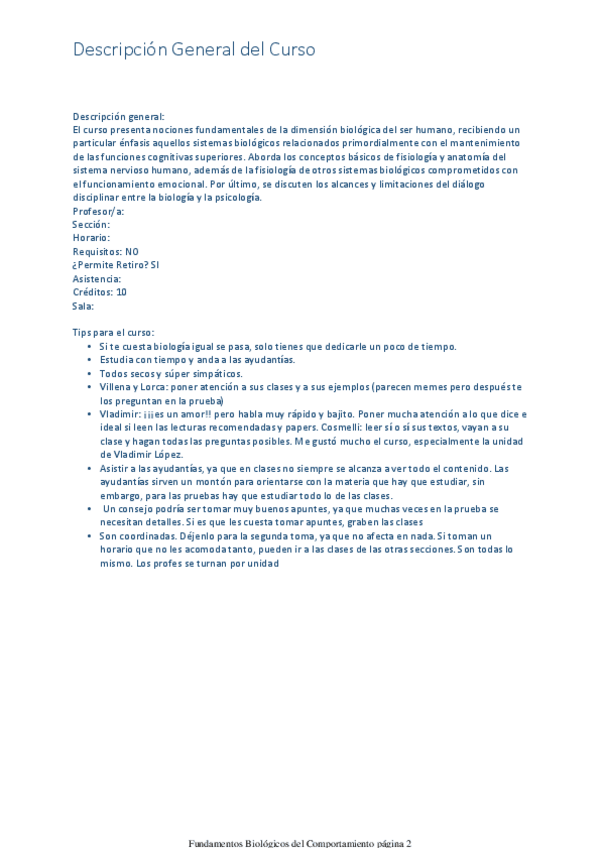 Descripción General del Curso

Descripción general:
El curso presenta nociones fundamentales de la dimensión biológica del ser humano, recibiendo un particular énfasis aquellos sistemas biológicos relacionados primordialmente con el mantenimiento de las funciones cognitivas superiores. Aborda los conceptos básicos de fisiología y anatomía del sistema nervioso humano, además de la fisiología de otros sistemas biológicos comprometidos con el funcionamiento emocional. Por último, se discuten los alcances y limitaciones del diálogo disciplinar entre la biología y la psicología.
Profesor/a:
Sección:
Horario:
Requisitos: NO
¿Permite Retiro? SI
Asistencia:
Créditos: 10
Sala:

Tips para el curso:
- Si te cuesta biología igual se pasa, solo tienes que dedicarle un poco de tiempo.
- Estudia con tiempo y anda a las ayudantías.
- Todos secos y súper simpáticos.
- Villena y Lorca: poner atención a sus clases y a sus ejemplos (parecen memes pero después te los preguntan en la prueba)
- Vladimir: ¡¡¡es un amor!! pero habla muy rápido y bajito. Poner mucha atención a lo que dice e ideal si leen las lecturas recomendadas y papers. Cosmelli: leer sí o sí sus textos, vayan a su clase y hagan todas las preguntas posibles. Me gustó mucho el curso, especialmente la unidad de Vladimir López.
- Asistir a las ayudantías, ya que en clases no siempre se alcanza a ver todo el contenido. Las ayudantías sirven un montón para orientarse con la materia que hay que estudiar, sin embargo, para las pruebas hay que estudiar todo lo de las clases.
- Un consejo podría ser tomar muy buenos apuntes, ya que muchas veces en la prueba se necesitan detalles. Si es que les cuesta tomar apuntes, graben las clases
- Son coordinadas. Déjenlo para la segunda toma, ya que no afecta en nada. Si toman un horario que no les acomoda tanto, pueden ir a las clases de las otras secciones. Son todas lo mismo. Los profes se turnan por unidad

Fundamentos Biológicos del Comportamiento página 2